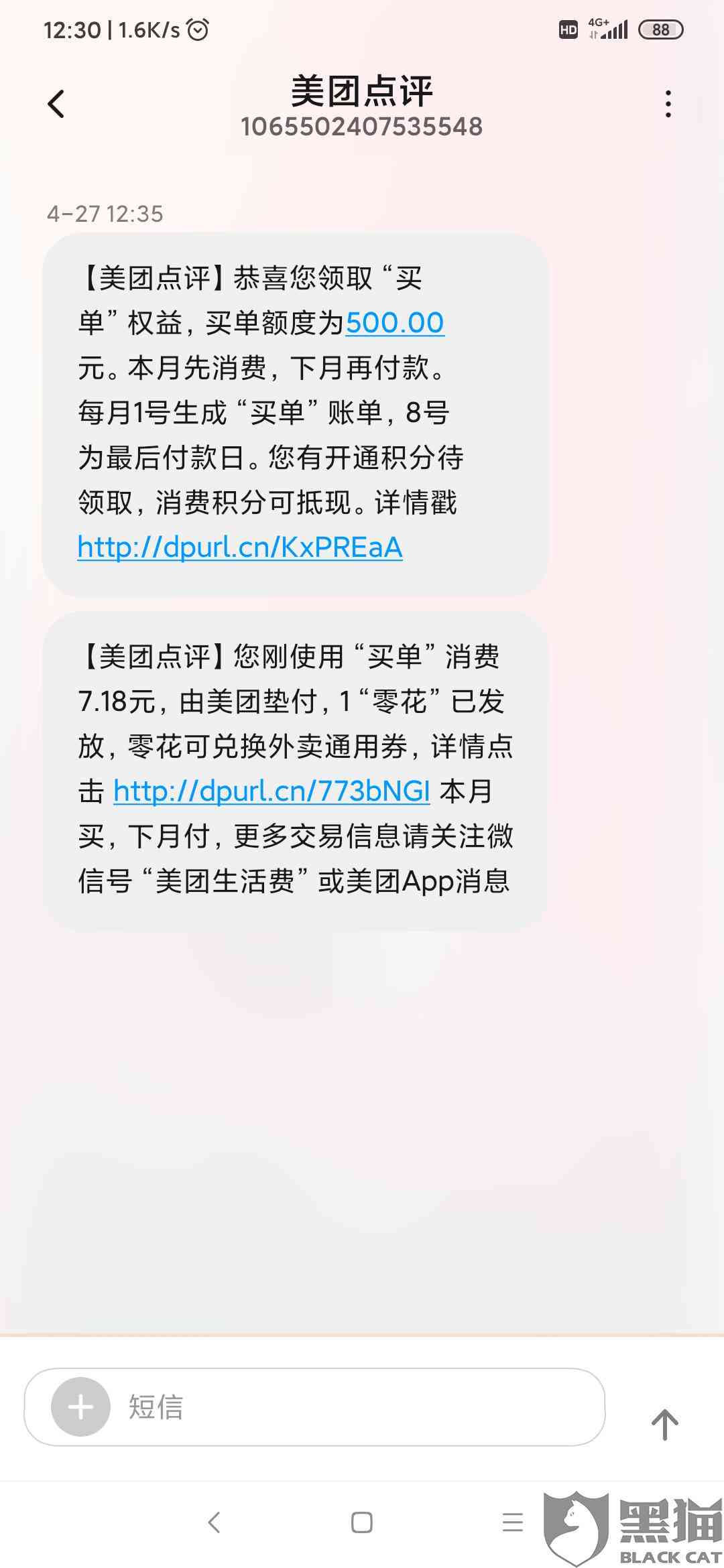 12:30 | 1.6K/s

HD 4G+ 88

美团点评
1065502407535548

4-27 12:35

【美团点评】恭喜您领取“买单”权益，买单额度为500.00元。本月先消费，下月再付款。每月1号生成“买单”账单，8号为最后付款日。您有开通积分待领取，消费积分可抵现。详情戳 http://dpurl.cn/KxPREaA

【美团点评】您刚使用“买单”消费7.18元，由美团垫付，1“零花”已发放，零花可兑换外卖通用券，详情点击 http://dpurl.cn/773bNGI 本月买，下月付，更多交易信息请关注微信号“美团生活费”或美团App消息

短信

黑猫
BLACK CAT